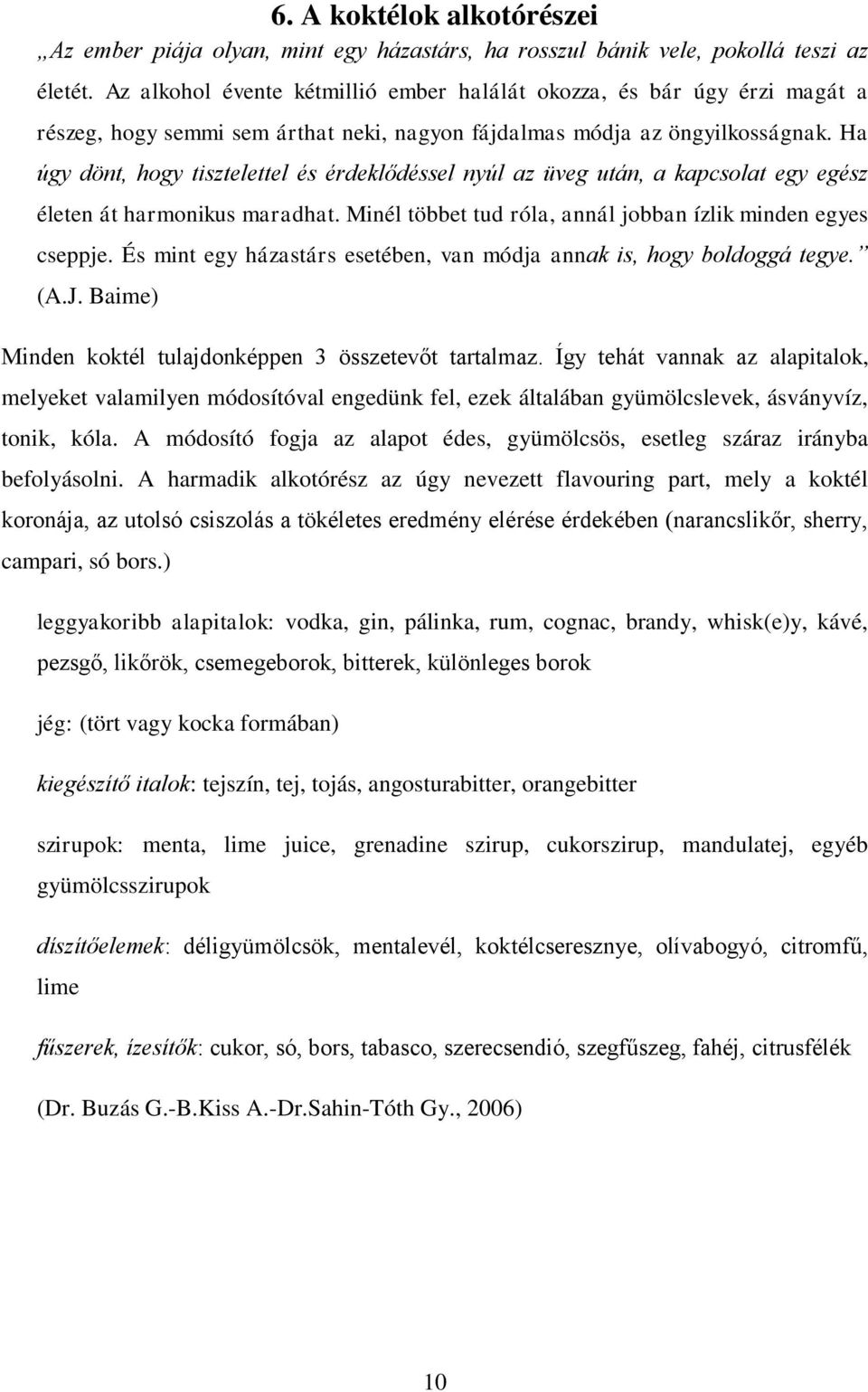 6. A koktélok alkotórészei

„Az ember piája olyan, mint egy házastárs, ha rosszul bánik vele, pokollá teszi az életét. Az alkohol évente kétmillió ember halálát okozza, és bár úgy érzi magát a részeg, hogy semmi sem árthat neki, nagyon fájdalmas módja az öngyilkosságnak. Ha úgy dönt, hogy tisztelettel és érdeklődéssel nyúl az üveg után, a kapcsolat egy egész életen át harmonikus maradhat. Minél többet tud róla, annál jobban ízlik minden egyes cseppje. És mint egy házastárs esetében, van módja annak is, hogy boldoggá tegye.” (A.J. Baime)

Minden koktél tulajdonképpen 3 összetevőt tartalmaz. Így tehát vannak az alapitalok, melyeket valamilyen módosítóval engedünk fel, ezek általában gyümölcslevek, ásványvíz, tonik, kóla. A módosító fogja az alapot édes, gyümölcsös, esetleg száraz irányba befolyásolni. A harmadik alkotórész az úgy nevezett flavouring part, mely a koktél koronája, az utolsó csiszolás a tökéletes eredmény elérése érdekében (narancslikőr, sherry, campari, só bors.)

leggyakoribb alapitalok: vodka, gin, pálinka, rum, cognac, brandy, whisk(e)y, kávé, pezsgő, likőrök, csemegeborok, bitterek, különleges borok

jég: (tört vagy kocka formában)

kiegészítő italok: tejszín, tej, tojás, angosturabitter, orangebitter

szirupok: menta, lime juice, grenadine szirup, cukorszirup, mandulatej, egyéb gyümölcsszirupok

díszítőelemek: déligyümölcsök, mentalevél, koktélcseresznye, olívabogyó, citromfű, lime

fűszerek, ízesítők: cukor, só, bors, tabasco, szerecsendió, szegfűszeg, fahéj, citrusfélék

(Dr. Buzás G.-B.Kiss A.-Dr.Sahin-Tóth Gy., 2006)

10